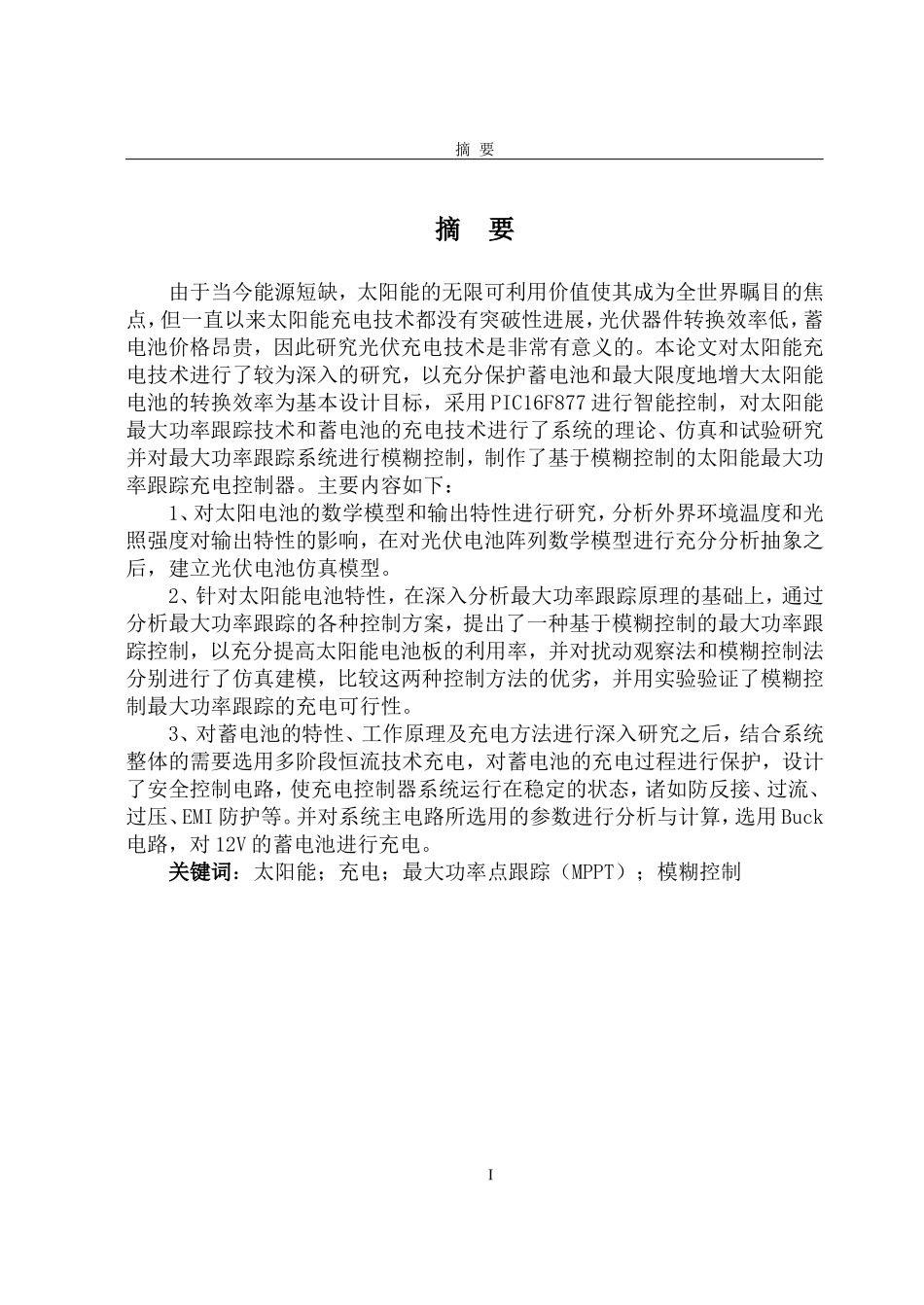 摘 要

摘 要

由于当今能源短缺，太阳能的无限可利用价值使其成为全世界瞩目的焦点，但一直以来太阳能充电技术都没有突破性进展，光伏器件转换效率低，蓄电池价格昂贵，因此研究光伏充电技术是非常有意义的。本论文对太阳能充电技术进行了较为深入的研究，以充分保护蓄电池和最大限度地增大太阳能电池的转换效率为基本设计目标，采用PIC16F877进行智能控制，对太阳能最大功率跟踪技术和蓄电池的充电技术进行了系统的理论、仿真和试验研究并对最大功率跟踪系统进行模糊控制，制作了基于模糊控制的太阳能最大功率跟踪充电控制器。主要内容如下：

1、对太阳电池的数学模型和输出特性进行研究，分析外界环境温度和光照强度对输出特性的影响，在对光伏电池阵列数学模型进行充分分析抽象之后，建立光伏电池仿真模型。

2、针对太阳能电池特性，在深入分析最大功率跟踪原理的基础上，通过分析最大功率跟踪的各种控制方案，提出了一种基于模糊控制的最大功率跟踪控制，以充分提高太阳能电池板的利用率，并对扰动观察法和模糊控制法分别进行了仿真建模，比较这两种控制方法的优劣，并用实验验证了模糊控制最大功率跟踪的充电可行性。

3、对蓄电池的特性、工作原理及充电方法进行深入研究之后，结合系统整体的需要选用多阶段恒流技术充电，对蓄电池的充电过程进行保护，设计了安全控制电路，使充电控制器系统运行在稳定的状态，诸如防反接、过流、过压、EMI防护等。并对系统主电路所选用的参数进行分析与计算，选用Buck电路，对12V的蓄电池进行充电。

关键词：太阳能；充电；最大功率点跟踪（MPPT）；模糊控制

I